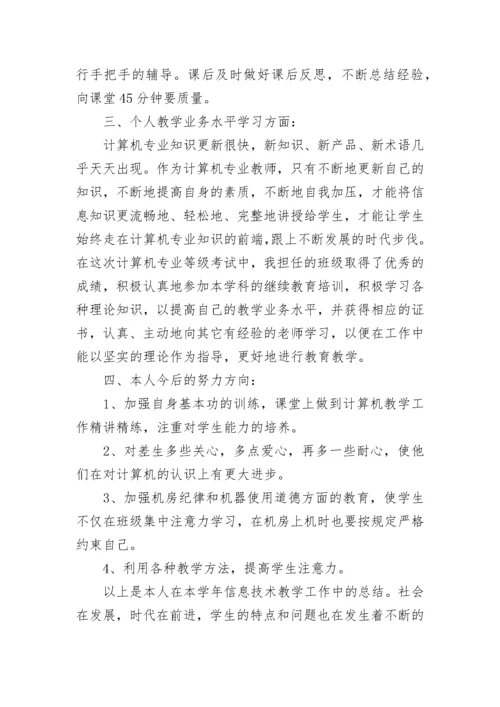 行手把手的辅导。课后及时做好课后反思，不断总结经验，向课堂45分钟要质量。

三、个人教学业务水平学习方面：

计算机专业知识更新很快，新知识、新产品、新术语几乎天天出现。作为计算机专业教师，只有不断地更新自己的知识，不断地提高自身的素质，不断地自我加压，才能将信息知识更流畅地、轻松地、完整地讲授给学生，才能让学生始终走在计算机专业知识的前端，跟上不断发展的时代步伐。在这次计算机专业等级考试中，我担任的班级取得了优秀的成绩，积极认真地参加本学科的继续教育培训，积极学习各种理论知识，以提高自己的教学业务水平，并获得相应的证书，认真、主动地向其它有经验的老师学习，以便在工作中能以坚实的理论作为指导，更好地进行教育教学。

四、本人今后的努力方向：

1、加强自身基本功的训练，课堂上做到计算机教学工作精讲精练，注重对学生能力的培养。

2、对差生多些关心，多点爱心，再多一些耐心，使他们在对计算机的认识上有更大进步。

3、加强机房纪律和机器使用道德方面的教育，使学生不仅在班级集中注意力学习，在机房上机时也要按规定严格约束自己。

4、利用各种教学方法，提高学生注意力。

以上是本人在本学年信息技术教学工作中的总结。社会在发展，时代在前进，学生的特点和问题也在发生着不断的